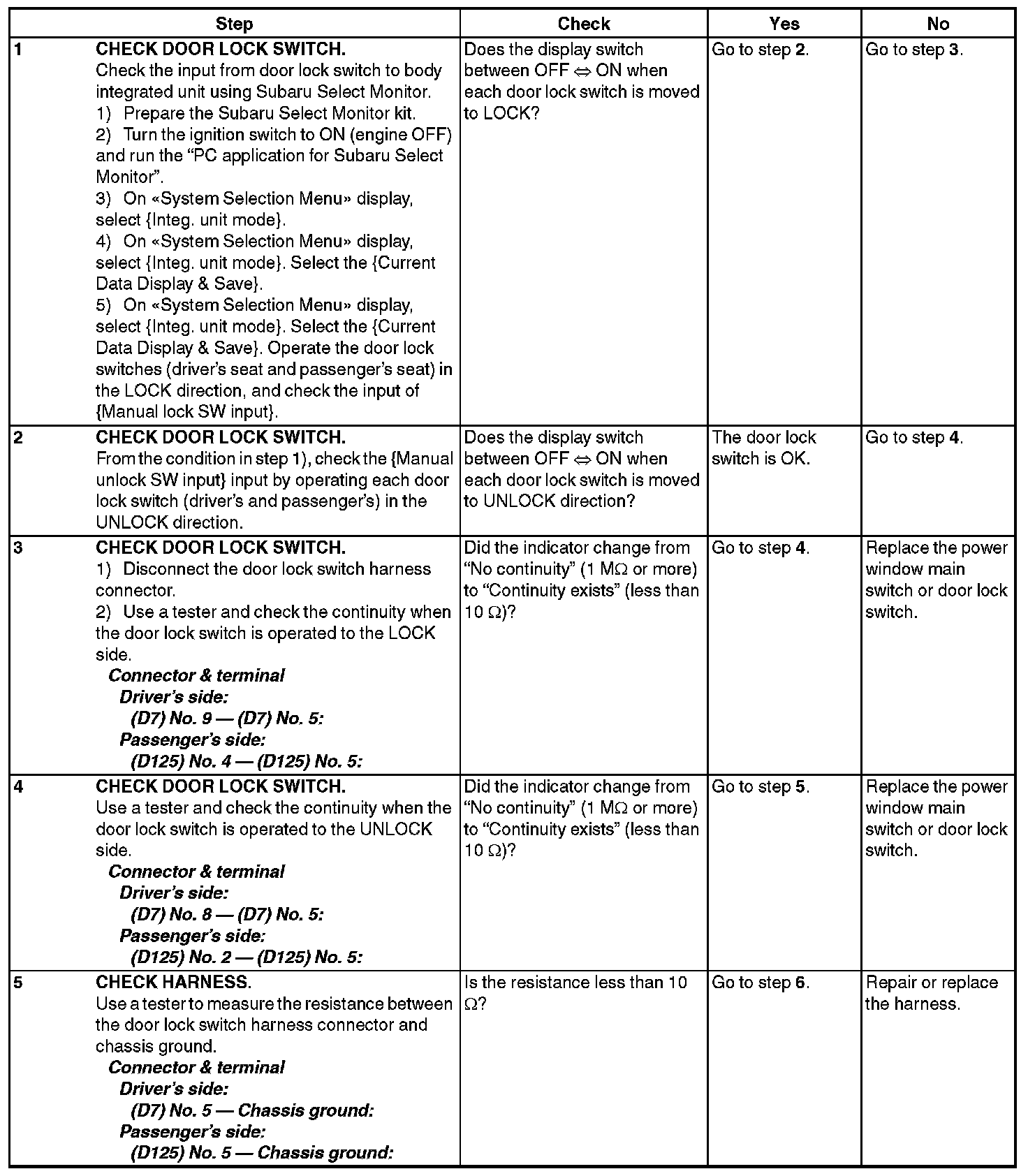 | | Step | Check | Yes | No |
|---|---|---|---|---|
| 1 | CHECK DOOR LOCK SWITCH. Check the input from door lock switch to body integrated unit using Subaru Select Monitor. 1) Prepare the Subaru Select Monitor kit. 2) Turn the ignition switch to ON (engine OFF) and run the “PC application for Subaru Select Monitor”. 3) On «System Selection Menu» display, select {Integ. unit mode}. 4) On «System Selection Menu» display, select {Integ. unit mode}. Select the {Current Data Display & Save}. 5) On «System Selection Menu» display, select {Integ. unit mode}. Select the {Current Data Display & Save}. Operate the door lock switches (driver’s seat and passenger’s seat) in the LOCK direction, and check the input of {Manual lock SW input}. | Does the display switch between OFF ⇔ ON when each door lock switch is moved to LOCK? | Go to step 2. | Go to step 3. |
| 2 | CHECK DOOR LOCK SWITCH. From the condition in step 1), check the {Manual unlock SW input} input by operating each door lock switch (driver’s and passenger’s) in the UNLOCK direction. | Does the display switch between OFF ⇔ ON when each door lock switch is moved to UNLOCK direction? | The door lock switch is OK. | Go to step 4. |
| 3 | CHECK DOOR LOCK SWITCH. 1) Disconnect the door lock switch harness connector. 2) Use a tester and check the continuity when the door lock switch is operated to the LOCK side. Connector & terminal Driver’s side: (D7) No. 9 — (D7) No. 5: Passenger’s side: (D125) No. 4 — (D125) No. 5: | Did the indicator change from “No continuity” (1 MΩ or more) to “Continuity exists” (less than 10 Ω)? | Go to step 4. | Replace the power window main switch or door lock switch. |
| 4 | CHECK DOOR LOCK SWITCH. Use a tester and check the continuity when the door lock switch is operated to the UNLOCK side. Connector & terminal Driver’s side: (D7) No. 8 — (D7) No. 5: Passenger’s side: (D125) No. 2 — (D125) No. 5: | Did the indicator change from “No continuity” (1 MΩ or more) to “Continuity exists” (less than 10 Ω)? | Go to step 5. | Replace the power window main switch or door lock switch. |
| 5 | CHECK HARNESS. Use a tester to measure the resistance between the door lock switch harness connector and chassis ground. Connector & terminal Driver’s side: (D7) No. 5 — Chassis ground: Passenger’s side: (D125) No. 5 — Chassis ground: | Is the resistance less than 10 Ω? | Go to step 6. | Repair or replace the harness. |